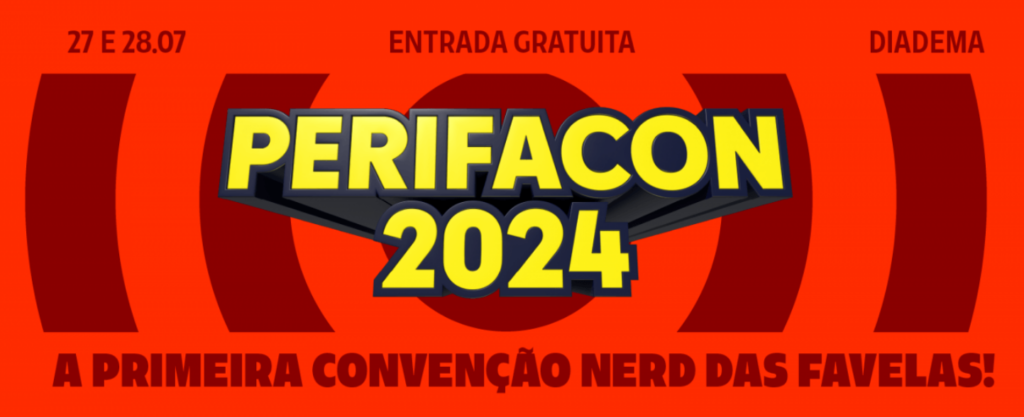 27 E 28.07
ENTRADA GRATUITA
DIADEMA

PERIFACON
2024

A PRIMEIRA CONVENÇÃO NERD DAS FAVELAS!